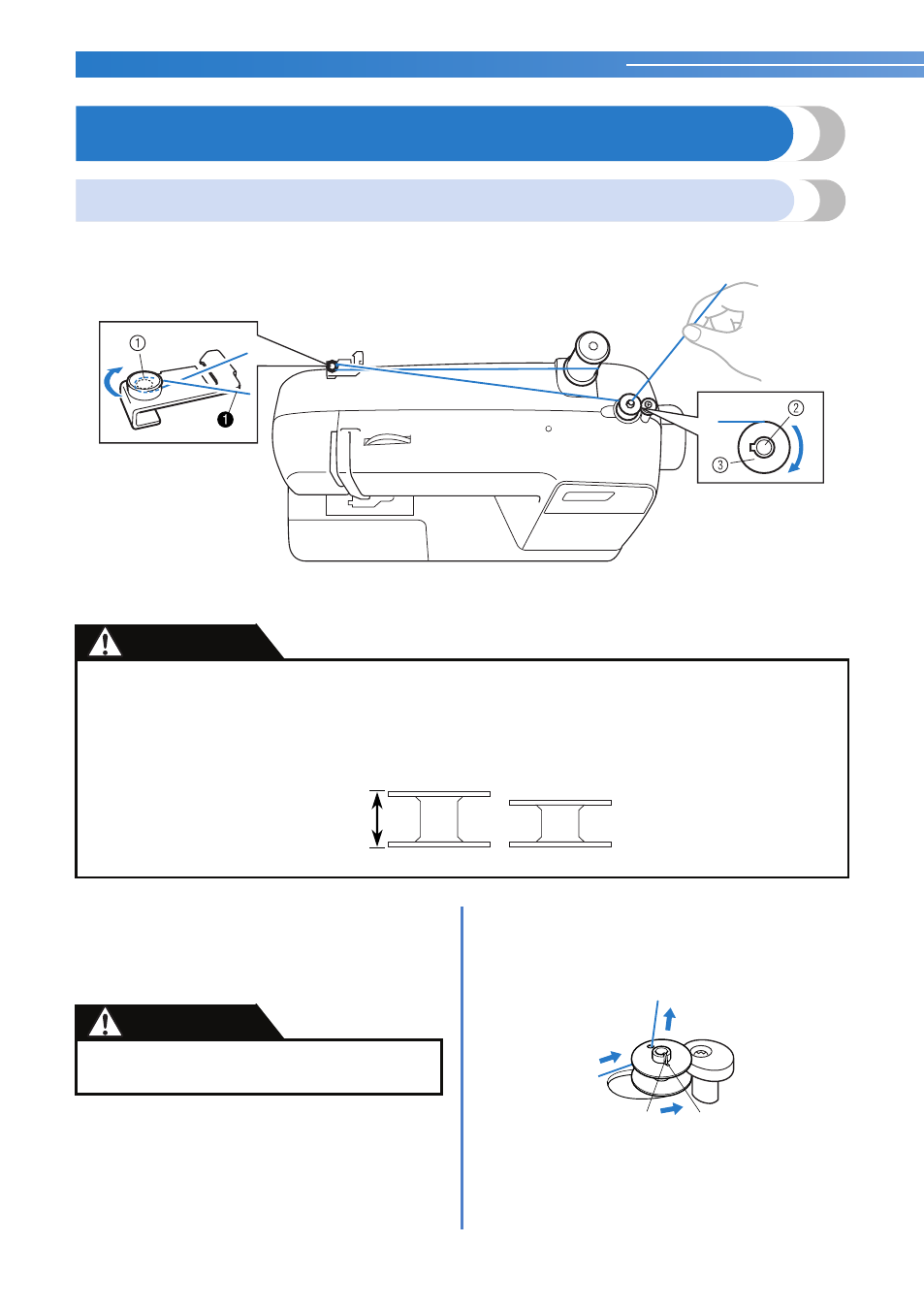 ① ❶ ② ③